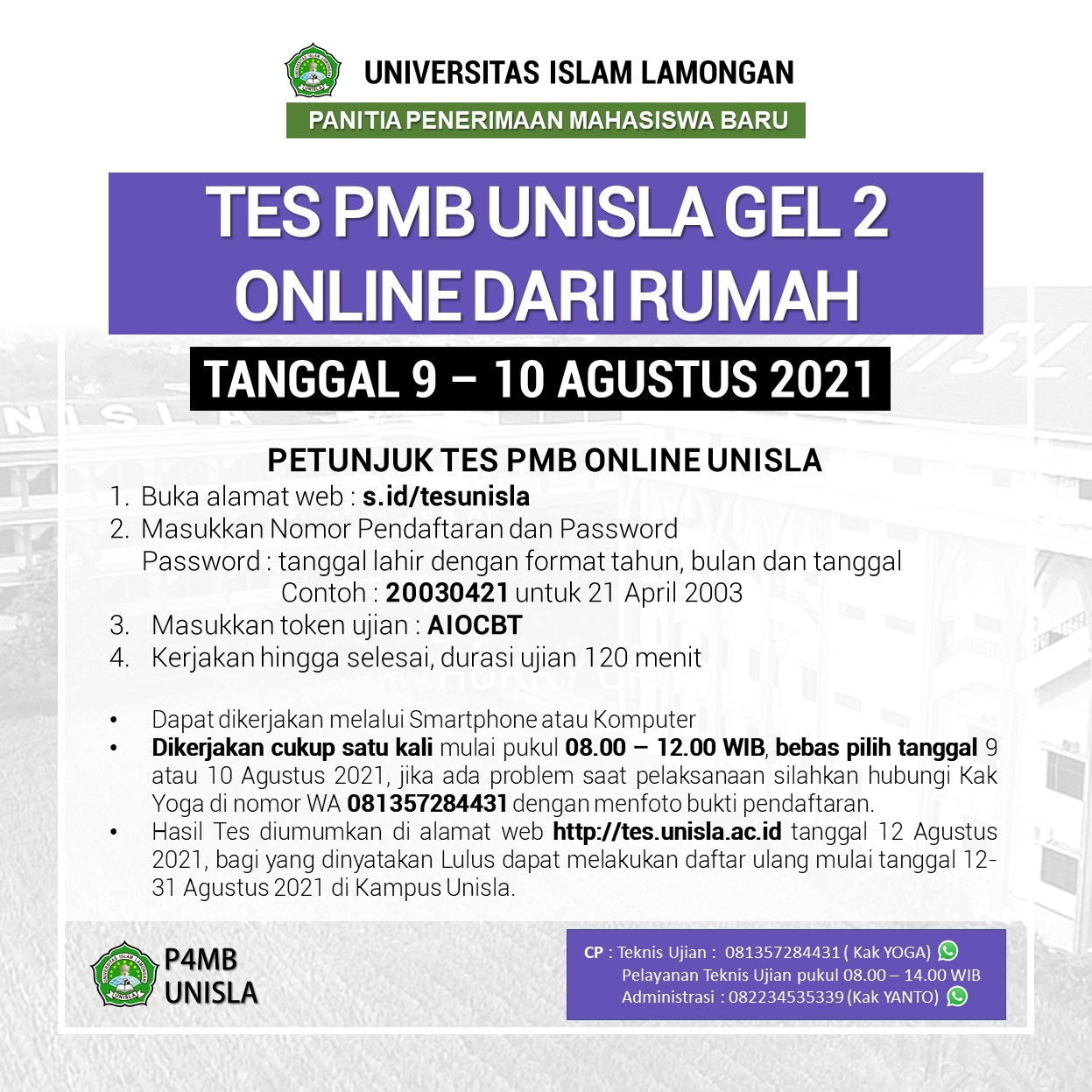 UNIVERSITAS ISLAM LAMONGAN
PANITIA PENERIMAAN MAHASISWA BARU

TES PMB UNISLA GEL 2
ONLINE DARI RUMAH

TANGGAL 9 – 10 AGUSTUS 2021

PETUNJUK TES PMB ONLINE UNISLA
1. Buka alamat web : s.id/tesunisla
2. Masukkan Nomor Pendaftaran dan Password
Password : tanggal lahir dengan format tahun, bulan dan tanggal
Contoh : 20030421 untuk 21 April 2003
3. Masukkan token ujian : AIOCBT
4. Kerjakan hingga selesai, durasi ujian 120 menit

• Dapat dikerjakan melalui Smartphone atau Komputer
• Dikerjakan cukup satu kali mulai pukul 08.00 – 12.00 WIB, bebas pilih tanggal 9 atau 10 Agustus 2021, jika ada problem saat pelaksanaan silahkan hubungi Kak Yoga di nomor WA 081357284431 dengan menfoto bukti pendaftaran.
• Hasil Tes diumumkan di alamat web http://tes.unisla.ac.id tanggal 12 Agustus 2021, bagi yang dinyatakan Lulus dapat melakukan daftar ulang mulai tanggal 12-31 Agustus 2021 di Kampus Unisla.

P4MB
UNISLA

CP : Teknis Ujian : 081357284431 ( Kak YOGA)
Pelayanan Teknis Ujian pukul 08.00 – 14.00 WIB
Administrasi : 082234535339 (Kak YANTO)